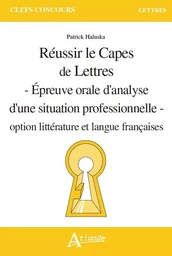 CLEFS CONCOURS

LETTRES

Patrick Haluska

Réussir le Capes de Lettres - Épreuve orale d'analyse d'une situation professionnelle - option littérature et langue françaises

Atlande